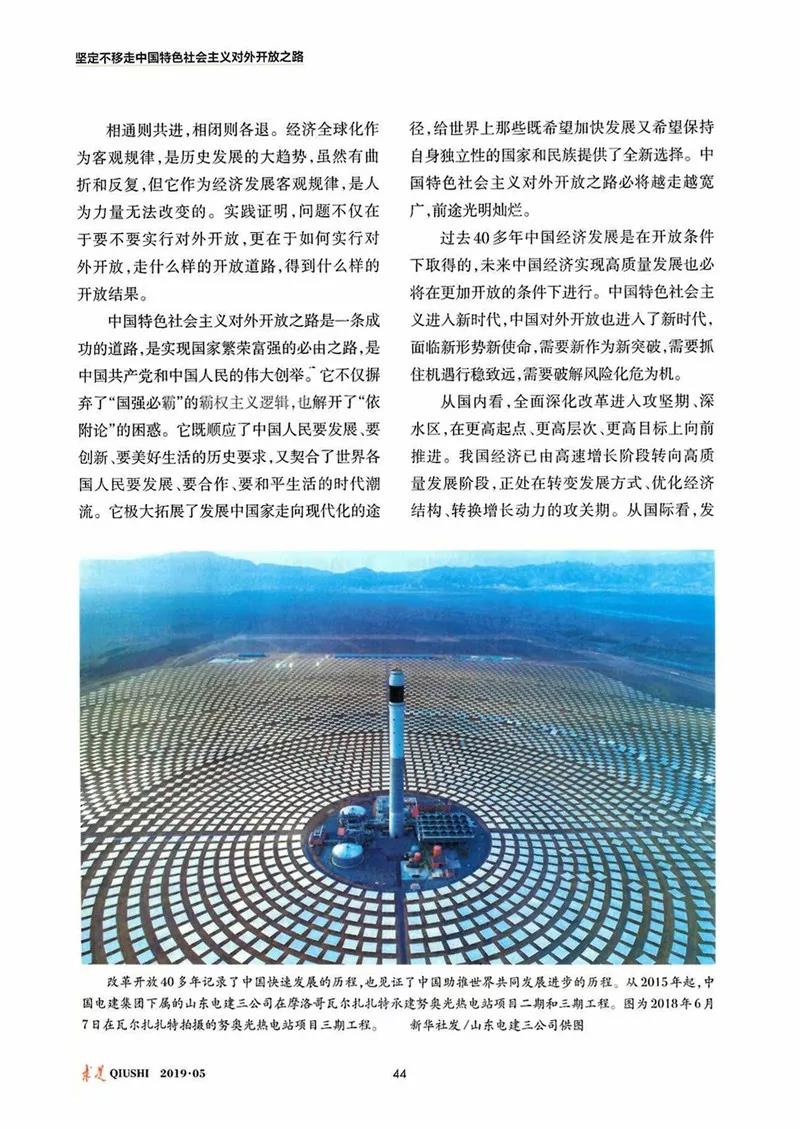 坚定不移走中国特色社会主义对外开放之路

相通则共进，相闭则各退。经济全球化作为客观规律，是历史发展的大趋势，虽然有曲折和反复，但它作为经济发展客观规律，是人为力量无法改变的。实践证明，问题不仅在于要不要实行对外开放，更在于如何实行对外开放，走什么样的开放道路，得到什么样的开放结果。

中国特色社会主义对外开放之路是一条成功的道路，是实现国家繁荣富强的必由之路，是中国共产党和中国人民的伟大创举。它不仅摒弃了“国强必霸”的霸权主义逻辑，也解开了“依附论”的困惑。它既顺应了中国人民要发展、要创新、要美好生活的历史要求，又契合了世界各国人民要发展、要合作、要和平生活的时代潮流。它极大拓展了发展中国家走向现代化的途径，给世界上那些既希望加快发展又希望保持自身独立性的国家和民族提供了全新选择。中国特色社会主义对外开放之路必将越走越宽广，前途光明灿烂。

过去40多年中国经济发展是在开放条件下取得的，未来中国经济实现高质量发展也必将在更加开放的条件下进行。中国特色社会主义进入新时代，中国对外开放也进入了新时代，面临新形势新使命，需要新作为新突破，需要抓住机遇行稳致远，需要破解风险化危为机。

从国内看，全面深化改革进入攻坚期、深水区，在更高起点、更高层次、更高目标上向前推进。我国经济已由高速增长阶段转向高质量发展阶段，正处在转变发展方式、优化经济结构、转换增长动力的攻关期。从国际看，发

改革开放40多年记录了中国快速发展的历程，也见证了中国助推世界共同发展进步的历程。从2015年起，中国电建集团下属的山东电建三公司在摩洛哥瓦尔扎扎特承建努奥光热电站项目二期和三期工程。图为2018年6月7日在瓦尔扎扎特拍摄的努奥光热电站项目三期工程。 新华社发/山东电建三公司供图

求是 QIUSHI 2019·05 44